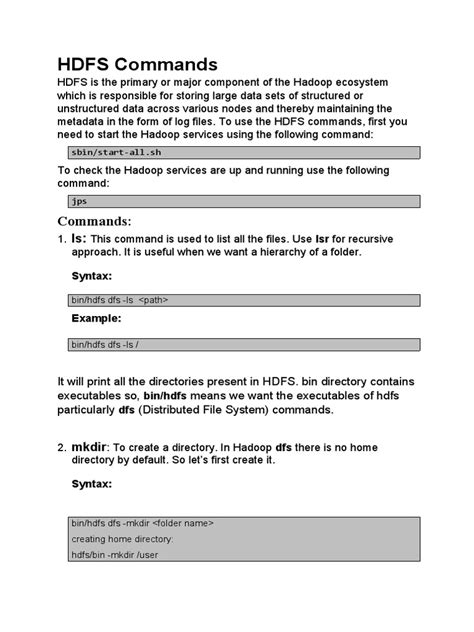 HDFS Commands

HDFS is the primary or major component of the Hadoop ecosystem which is responsible for storing large data sets of structured or unstructured data across various nodes and thereby maintaining the metadata in the form of log files. To use the HDFS commands, first you need to start the Hadoop services using the following command:

sbin/start-all.sh

To check the Hadoop services are up and running use the following command:

jps

Commands:

1. ls: This command is used to list all the files. Use lsr for recursive approach. It is useful when we want a hierarchy of a folder.

Syntax:

bin/hdfs dfs -ls <path>

Example:

bin/hdfs dfs -ls /

It will print all the directories present in HDFS. bin directory contains executables so, bin/hdfs means we want the executables of hdfs particularly dfs (Distributed File System) commands.

2. mkdir: To create a directory. In Hadoop dfs there is no home directory by default. So let's first create it.

Syntax:

bin/hdfs dfs -mkdir <folder name>
creating home directory:
hdfs/bin -mkdir /user